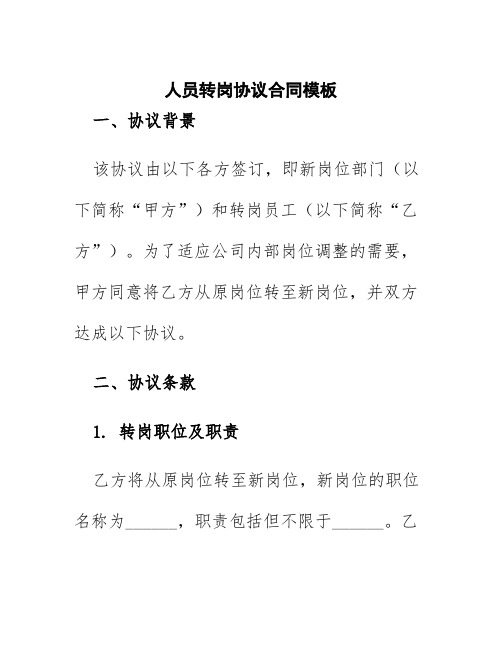 人员转岗协议合同模板

一、协议背景

该协议由以下各方签订，即新岗位部门（以下简称“甲方”）和转岗员工（以下简称“乙方”）。为了适应公司内部岗位调整的需要，甲方同意将乙方从原岗位转至新岗位，并双方达成以下协议。

二、协议条款

1. 转岗职位及职责

乙方将从原岗位转至新岗位，新岗位的职位名称为______，职责包括但不限于______。乙